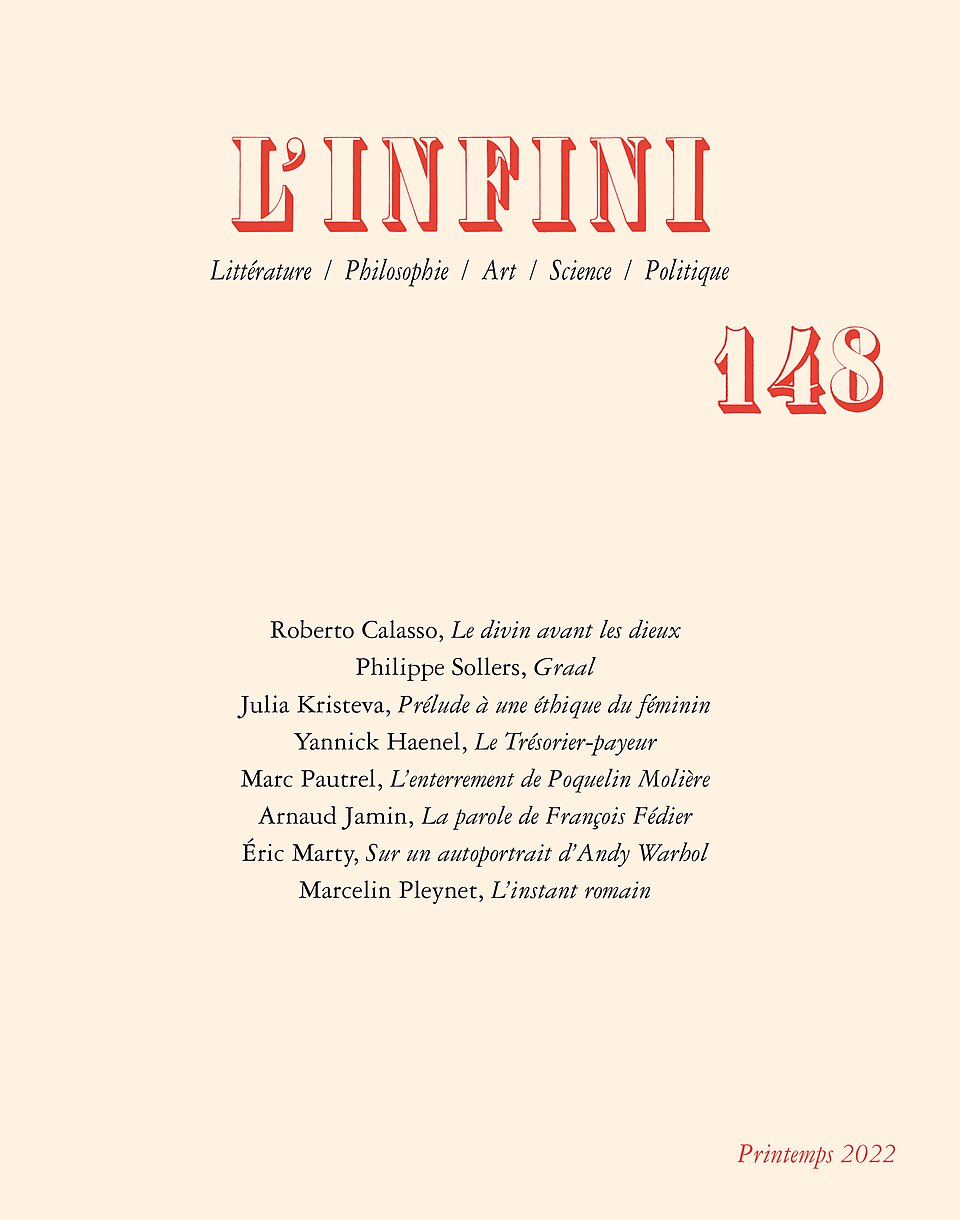 L'INFINI

Littérature / Philosophie / Art / Science / Politique

148

Roberto Calasso, Le divin avant les dieux
Philippe Sollers, Graal
Julia Kristeva, Prélude à une éthique du féminin
Yannick Haenel, Le Trésorier-payeur
Marc Pautrel, L'enterrement de Poquelin Molière
Arnaud Jamin, La parole de François Fédier
Éric Marty, Sur un autoportrait d'Andy Warhol
Marcelin Pleynet, L'instant romain

Printemps 2022